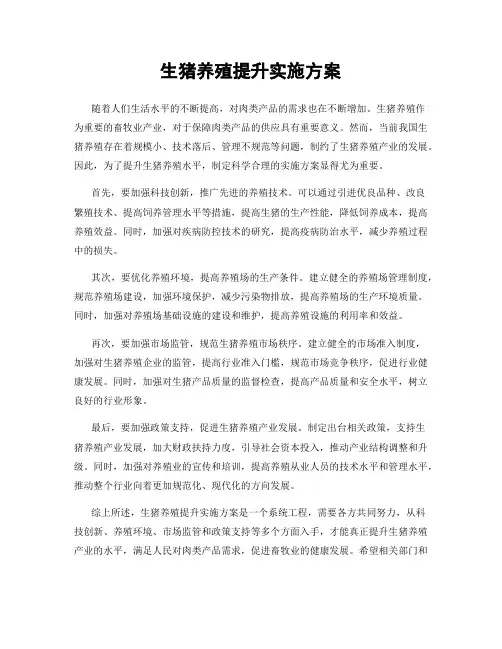 生猪养殖提升实施方案

随着人们生活水平的不断提高，对肉类产品的需求也在不断增加。生猪养殖作为重要的畜牧业产业，对于保障肉类产品的供应具有重要意义。然而，当前我国生猪养殖存在着规模小、技术落后、管理不规范等问题，制约了生猪养殖产业的发展。因此，为了提升生猪养殖水平，制定科学合理的实施方案显得尤为重要。

首先，要加强科技创新，推广先进的养殖技术。可以通过引进优良品种、改良繁殖技术、提高饲养管理水平等措施，提高生猪的生产性能，降低饲养成本，提高养殖效益。同时，加强对疾病防控技术的研究，提高疫病防治水平，减少养殖过程中的损失。

其次，要优化养殖环境，提高养殖场的生产条件。建立健全的养殖场管理制度，规范养殖场建设，加强环境保护，减少污染物排放，提高养殖场的生产环境质量。同时，加强对养殖场基础设施的建设和维护，提高养殖设施的利用率和效益。

再次，要加强市场监管，规范生猪养殖市场秩序。建立健全的市场准入制度，加强对生猪养殖企业的监管，提高行业准入门槛，规范市场竞争秩序，促进行业健康发展。同时，加强对生猪产品质量的监督检查，提高产品质量和安全水平，树立良好的行业形象。

最后，要加强政策支持，促进生猪养殖产业发展。制定出台相关政策，支持生猪养殖产业发展，加大财政扶持力度，引导社会资本投入，推动产业结构调整和升级。同时，加强对养殖业的宣传和培训，提高养殖从业人员的技术水平和管理水平，推动整个行业向着更加规范化、现代化的方向发展。

综上所述，生猪养殖提升实施方案是一个系统工程，需要各方共同努力，从科技创新、养殖环境、市场监管和政策支持等多个方面入手，才能真正提升生猪养殖产业的水平，满足人民对肉类产品需求，促进畜牧业的健康发展。希望相关部门和